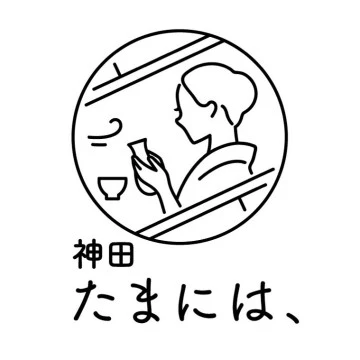 神田
たまには、